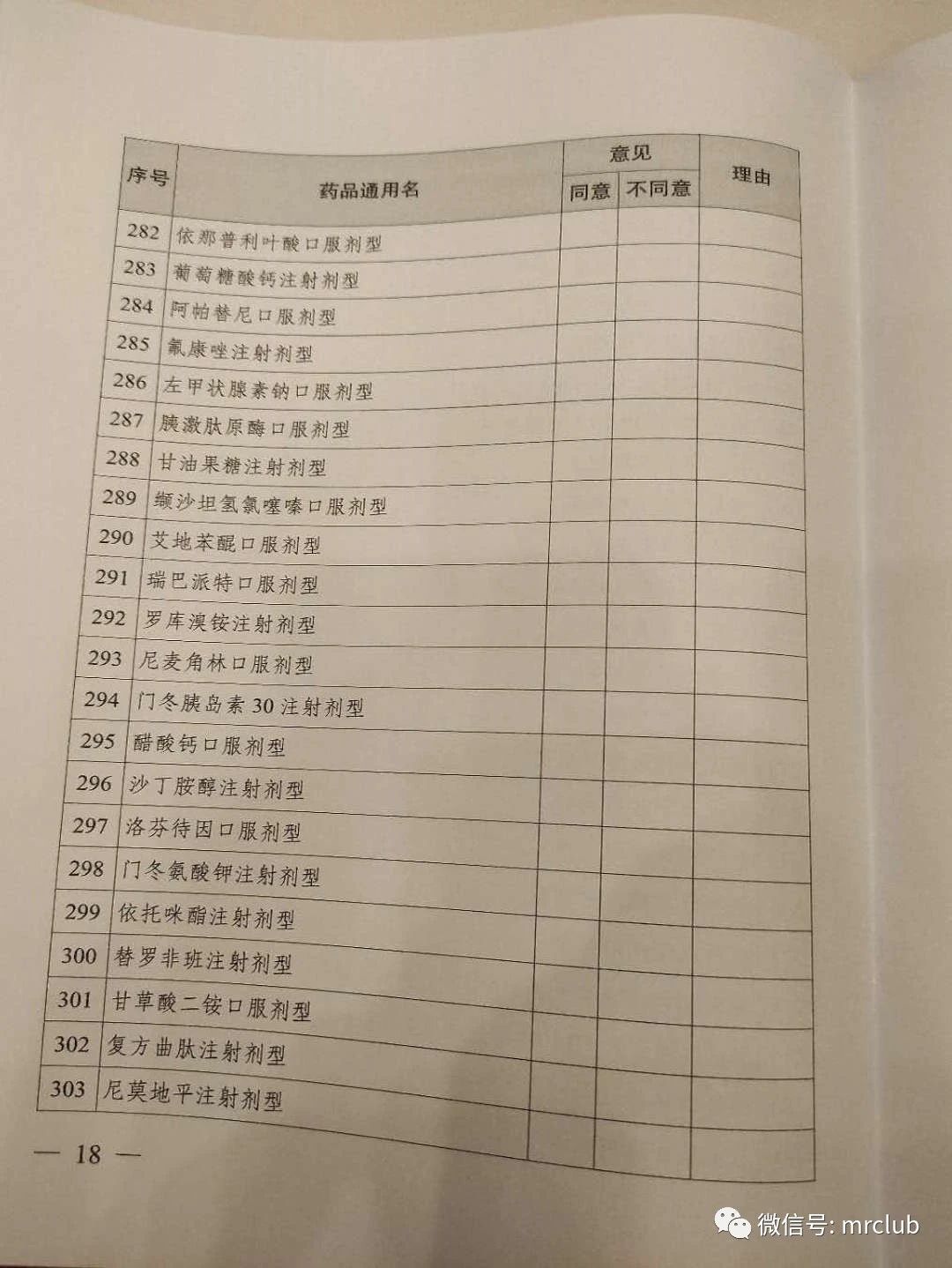 | 序号 | 药品通用名 | 意见 同意 | 意见 不同意 | 理由 |
|---|---|---|---|---|
| 282 | 依那普利叶酸口服剂型 | | | |
| 283 | 葡萄糖酸钙注射剂型 | | | |
| 284 | 阿帕替尼口服剂型 | | | |
| 285 | 氟康唑注射剂型 | | | |
| 286 | 左甲状腺素钠口服剂型 | | | |
| 287 | 胰激肽原酶口服剂型 | | | |
| 288 | 甘油果糖注射剂型 | | | |
| 289 | 缬沙坦氢氯噻嗪口服剂型 | | | |
| 290 | 艾地苯醌口服剂型 | | | |
| 291 | 瑞巴派特口服剂型 | | | |
| 292 | 罗库溴铵注射剂型 | | | |
| 293 | 尼麦角林口服剂型 | | | |
| 294 | 门冬胰岛素30注射剂型 | | | |
| 295 | 醋酸钙口服剂型 | | | |
| 296 | 沙丁胺醇注射剂型 | | | |
| 297 | 洛芬待因口服剂型 | | | |
| 298 | 门冬氨酸钾注射剂型 | | | |
| 299 | 依托咪酯注射剂型 | | | |
| 300 | 替罗非班注射剂型 | | | |
| 301 | 甘草酸二铵口服剂型 | | | |
| 302 | 复方曲肽注射剂型 | | | |
| 303 | 尼莫地平注射剂型 | | | |

— 18 —

微信号: mrclub